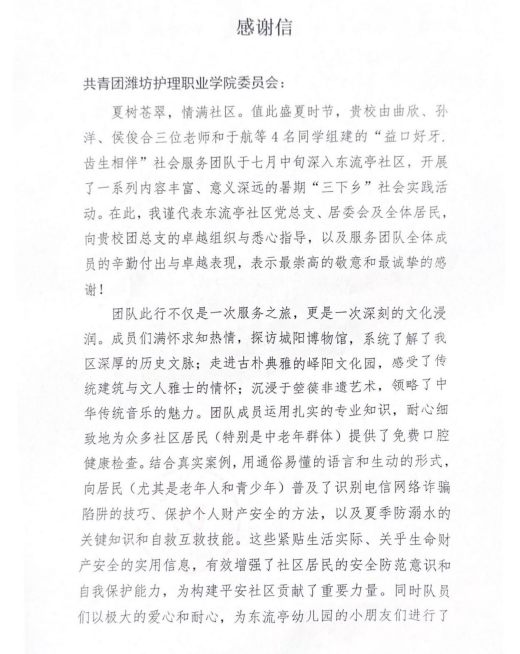 感谢信

共青团潍坊护理职业学院委员会：

夏树苍翠，情满社区。值此盛夏时节，贵校由曲欣、孙洋、侯俊合三位老师和于航等4名同学组建的“益口好牙.齿生相伴”社会服务团队于七月中旬深入东流亭社区，开展了一系列内容丰富、意义深远的暑期“三下乡”社会实践活动。在此，我谨代表东流亭社区党总支、居委会及全体居民，向贵校团总支的卓越组织与悉心指导，以及服务团队全体成员的辛勤付出与卓越表现，表示最崇高的敬意和最诚挚的感谢！

团队此行不仅是一次服务之旅，更是一次深刻的文化浸润。成员们满怀求知热情，探访城阳博物馆，系统了解了我区深厚的历史文脉；走进古朴典雅的峄阳文化园，感受了传统建筑与文人雅士的情怀；沉浸于箜篌非遗艺术，领略了中华传统音乐的魅力。团队成员运用扎实的专业知识，耐心细致地为众多社区居民（特别是中老年群体）提供了免费口腔健康检查。结合真实案例，用通俗易懂的语言和生动的形式，向居民（尤其是老年人和青少年）普及了识别电信网络诈骗陷阱的技巧、保护个人财产安全的方法，以及夏季防溺水的关键知识和自救互救技能。这些紧贴生活实际、关乎生命财产安全的实用信息，有效增强了社区居民的安全防范意识和自我保护能力，为构建平安社区贡献了重要力量。同时队员们以极大的爱心和耐心，为东流亭幼儿园的小朋友们进行了